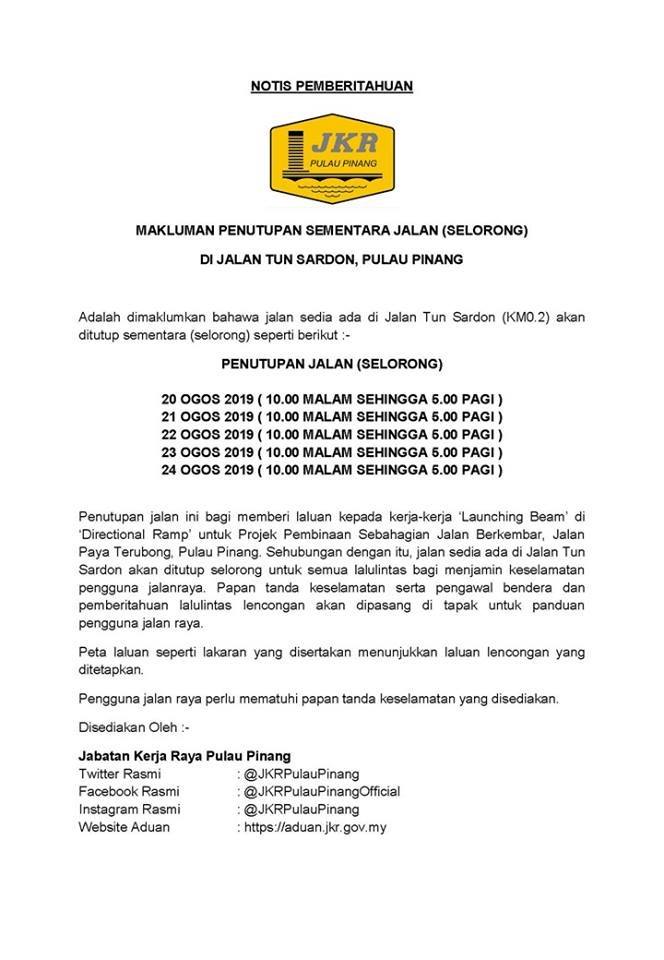 NOTIS PEMBERITAHUAN

JKR
PULAU PINANG

MAKLUMAN PENUTUPAN SEMENTARA JALAN (SELORONG)

DI JALAN TUN SARDON, PULAU PINANG

Adalah dimaklumkan bahawa jalan sedia ada di Jalan Tun Sardon (KM0.2) akan ditutup sementara (selorong) seperti berikut :-

PENUTUPAN JALAN (SELORONG)

20 OGOS 2019 ( 10.00 MALAM SEHINGGA 5.00 PAGI )
21 OGOS 2019 ( 10.00 MALAM SEHINGGA 5.00 PAGI )
22 OGOS 2019 ( 10.00 MALAM SEHINGGA 5.00 PAGI )
23 OGOS 2019 ( 10.00 MALAM SEHINGGA 5.00 PAGI )
24 OGOS 2019 ( 10.00 MALAM SEHINGGA 5.00 PAGI )

Penutupan jalan ini bagi memberi laluan kepada kerja-kerja 'Launching Beam' di 'Directional Ramp' untuk Projek Pembinaan Sebahagian Jalan Berkembar, Jalan Paya Terubong, Pulau Pinang. Sehubungan dengan itu, jalan sedia ada di Jalan Tun Sardon akan ditutup selorong untuk semua lalulintas bagi menjamin keselamatan pengguna jalanraya. Papan tanda keselamatan serta pengawal bendera dan pemberitahuan lalulintas lencongan akan dipasang di tapak untuk panduan pengguna jalan raya.

Peta laluan seperti lakaran yang disertakan menunjukkan laluan lencongan yang ditetapkan.

Pengguna jalan raya perlu mematuhi papan tanda keselamatan yang disediakan.

Disediakan Oleh :-

Jabatan Kerja Raya Pulau Pinang
Twitter Rasmi : @JKRPulauPinang
Facebook Rasmi : @JKRPulauPinangOfficial
Instagram Rasmi : @JKRPulauPinang
Website Aduan : https://aduan.jkr.gov.my